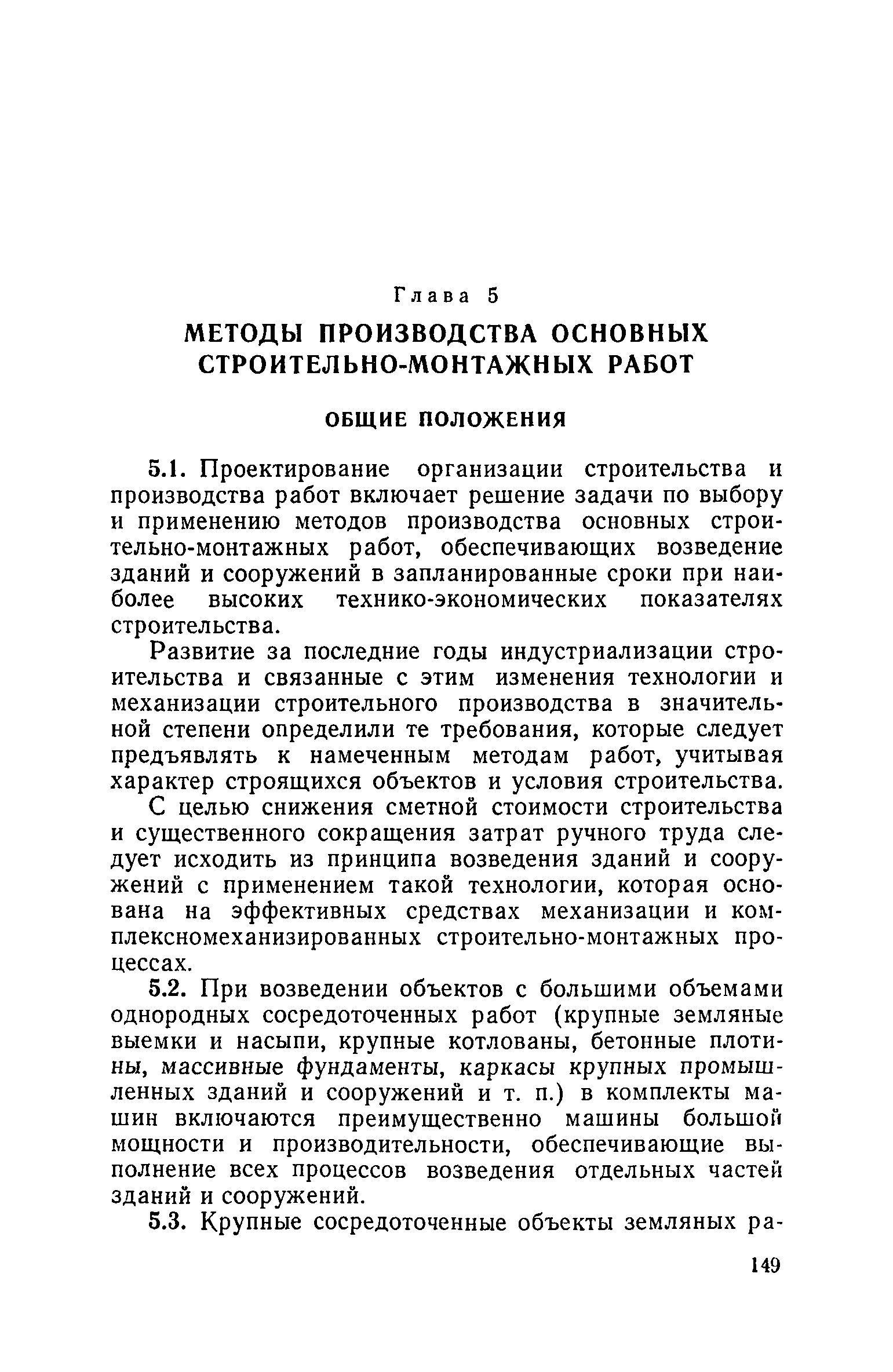 Глава 5

МЕТОДЫ ПРОИЗВОДСТВА ОСНОВНЫХ СТРОИТЕЛЬНО-МОНТАЖНЫХ РАБОТ

ОБЩИЕ ПОЛОЖЕНИЯ

5.1. Проектирование организации строительства и производства работ включает решение задачи по выбору и применению методов производства основных строительно-монтажных работ, обеспечивающих возведение зданий и сооружений в запланированные сроки при наиболее высоких технико-экономических показателях строительства.

Развитие за последние годы индустриализации строительства и связанные с этим изменения технологии и механизации строительного производства в значительной степени определили те требования, которые следует предъявлять к намеченным методам работ, учитывая характер строящихся объектов и условия строительства.

С целью снижения сметной стоимости строительства и существенного сокращения затрат ручного труда следует исходить из принципа возведения зданий и сооружений с применением такой технологии, которая основана на эффективных средствах механизации и комплексномеханизированных строительно-монтажных процессах.

5.2. При возведении объектов с большими объемами однородных сосредоточенных работ (крупные земляные выемки и насыпи, крупные котлованы, бетонные плотины, массивные фундаменты, каркасы крупных промышленных зданий и сооружений и т. п.) в комплекты машин включаются преимущественно машины большой мощности и производительности, обеспечивающие выполнение всех процессов возведения отдельных частей зданий и сооружений.

5.3. Крупные сосредоточенные объекты земляных ра-

149